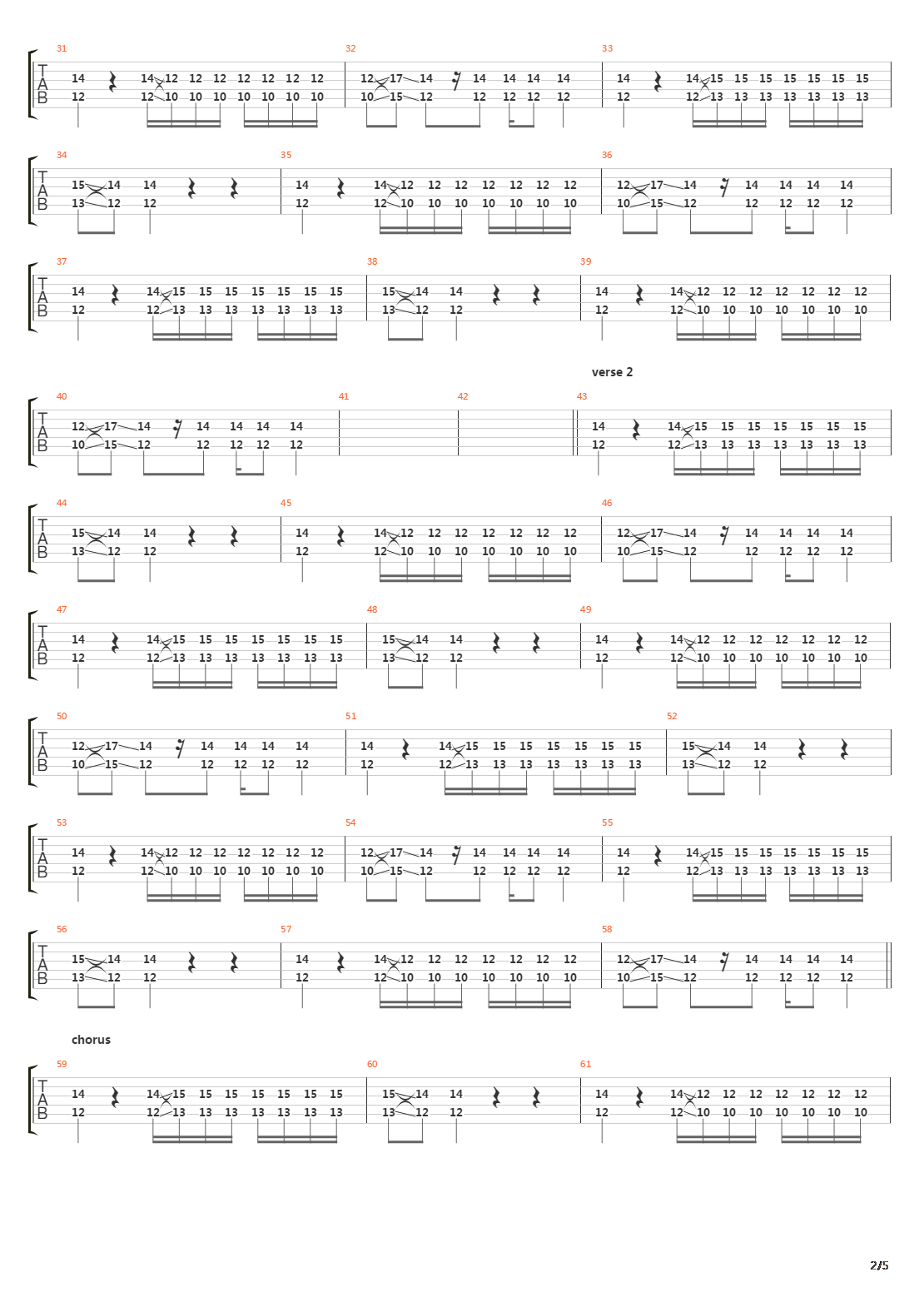 31
T A B
14 14 12 12 12 12 12 12 12
12 12 10 10 10 10 10 10 10

32
12 17 14 14 14 14 14
10 15 12 12 12 12 12

33
14 14 15 15 15 15 15 15 15
12 12 13 13 13 13 13 13 13

34
T A B
15 14 14
13 12 12

35
14 14 12 12 12 12 12 12 12
12 12 10 10 10 10 10 10 10

36
12 17 14 14 14 14 14
10 15 12 12 12 12 12

37
T A B
14 14 15 15 15 15 15 15 15
12 12 13 13 13 13 13 13 13

38
15 14 14
13 12 12

39
14 14 12 12 12 12 12 12 12
12 12 10 10 10 10 10 10 10

verse 2

40
T A B
12 17 14 14 14 14 14
10 15 12 12 12 12 12

41

42

43
14 14 15 15 15 15 15 15 15
12 12 13 13 13 13 13 13 13

44
T A B
15 14 14
13 12 12

45
14 14 12 12 12 12 12 12 12
12 12 10 10 10 10 10 10 10

46
12 17 14 14 14 14 14
10 15 12 12 12 12 12

47
T A B
14 14 15 15 15 15 15 15 15
12 12 13 13 13 13 13 13 13

48
15 14 14
13 12 12

49
14 14 12 12 12 12 12 12 12
12 12 10 10 10 10 10 10 10

50
T A B
12 17 14 14 14 14 14
10 15 12 12 12 12 12

51
14 14 15 15 15 15 15 15 15
12 12 13 13 13 13 13 13 13

52
15 14 14
13 12 12

53
T A B
14 14 12 12 12 12 12 12 12
12 12 10 10 10 10 10 10 10

54
12 17 14 14 14 14 14
10 15 12 12 12 12 12

55
14 14 15 15 15 15 15 15 15
12 12 13 13 13 13 13 13 13

56
T A B
15 14 14
13 12 12

57
14 14 12 12 12 12 12 12 12
12 12 10 10 10 10 10 10 10

58
12 17 14 14 14 14 14
10 15 12 12 12 12 12

chorus

59
T A B
14 14 15 15 15 15 15 15 15
12 12 13 13 13 13 13 13 13

60
15 14 14
13 12 12

61
14 14 12 12 12 12 12 12 12
12 12 10 10 10 10 10 10 10

2/5